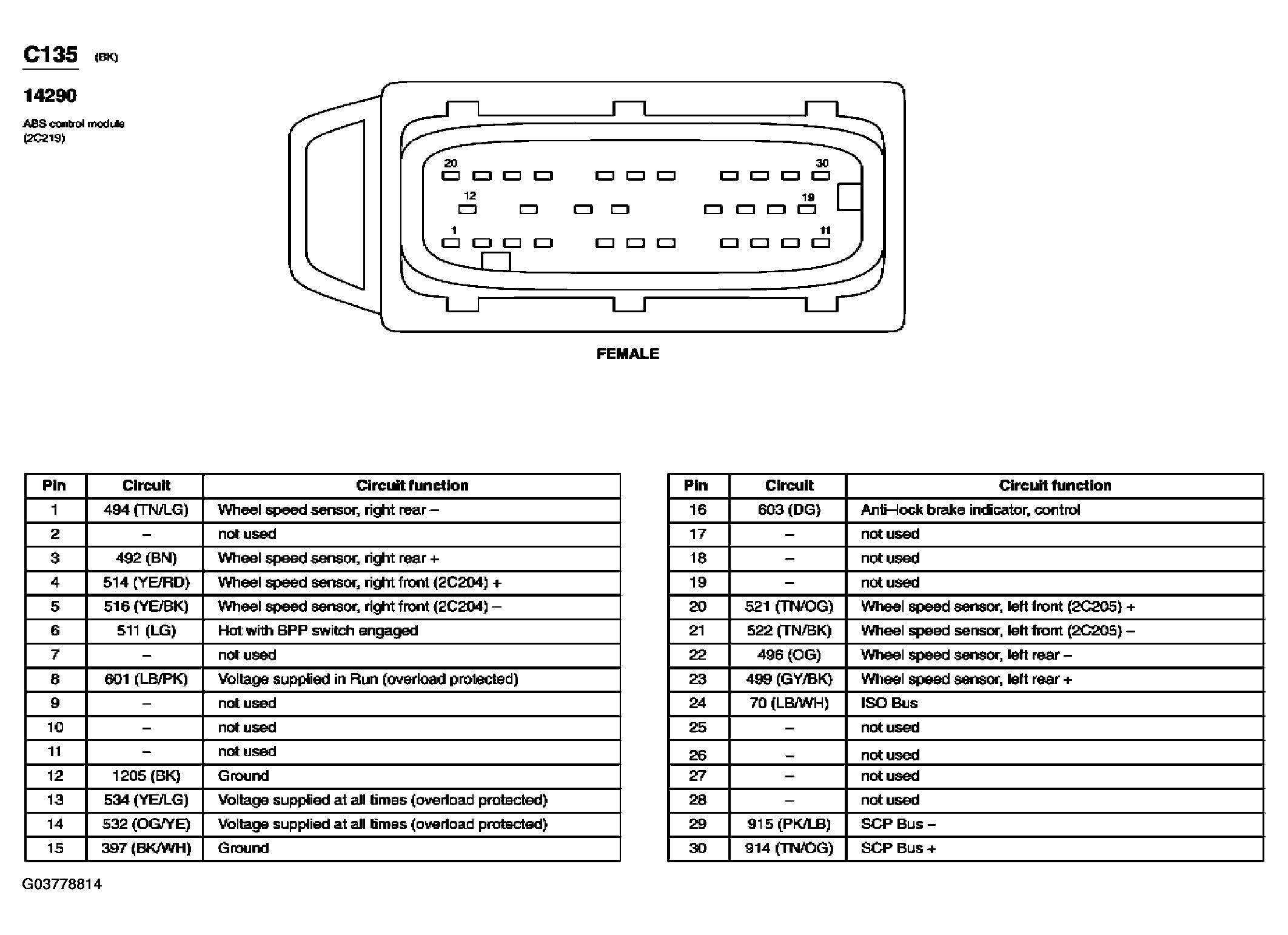 C135 (BK)

14290

ABS control module (2C219)

20

30

12

19

1

11

FEMALE

| Pin | Circuit | Circuit function |
|---|---|---|
| 1 | 494 (TN/LG) | Wheel speed sensor, right rear – |
| 2 | – | not used |
| 3 | 492 (BN) | Wheel speed sensor, right rear + |
| 4 | 514 (YE/RD) | Wheel speed sensor, right front (2C204) + |
| 5 | 516 (YE/BK) | Wheel speed sensor, right front (2C204) – |
| 6 | 511 (LG) | Hot with BPP switch engaged |
| 7 | – | not used |
| 8 | 601 (LB/PK) | Voltage supplied in Run (overload protected) |
| 9 | – | not used |
| 10 | – | not used |
| 11 | – | not used |
| 12 | 1205 (BK) | Ground |
| 13 | 534 (YE/LG) | Voltage supplied at all times (overload protected) |
| 14 | 532 (OG/YE) | Voltage supplied at all times (overload protected) |
| 15 | 397 (BK/WH) | Ground |

| Pin | Circuit | Circuit function |
|---|---|---|
| 16 | 603 (DG) | Anti–lock brake indicator, control |
| 17 | – | not used |
| 18 | – | not used |
| 19 | – | not used |
| 20 | 521 (TN/OG) | Wheel speed sensor, left front (2C205) + |
| 21 | 522 (TN/BK) | Wheel speed sensor, left front (2C205) – |
| 22 | 496 (OG) | Wheel speed sensor, left rear – |
| 23 | 499 (GY/BK) | Wheel speed sensor, left rear + |
| 24 | 70 (LB/WH) | ISO Bus |
| 25 | – | not used |
| 26 | – | not used |
| 27 | – | not used |
| 28 | – | not used |
| 29 | 915 (PK/LB) | SCP Bus – |
| 30 | 914 (TN/OG) | SCP Bus + |

G03778814